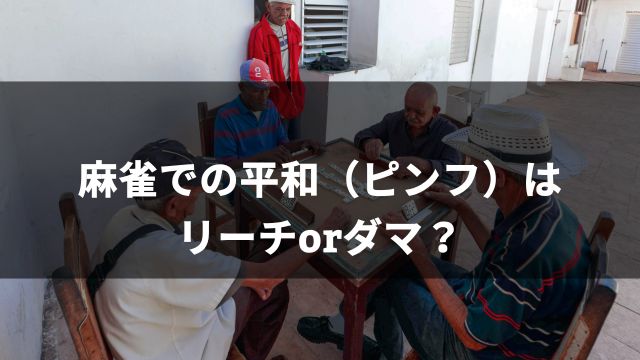 麻雀での平和（ピンフ）は
リーチorダマ？